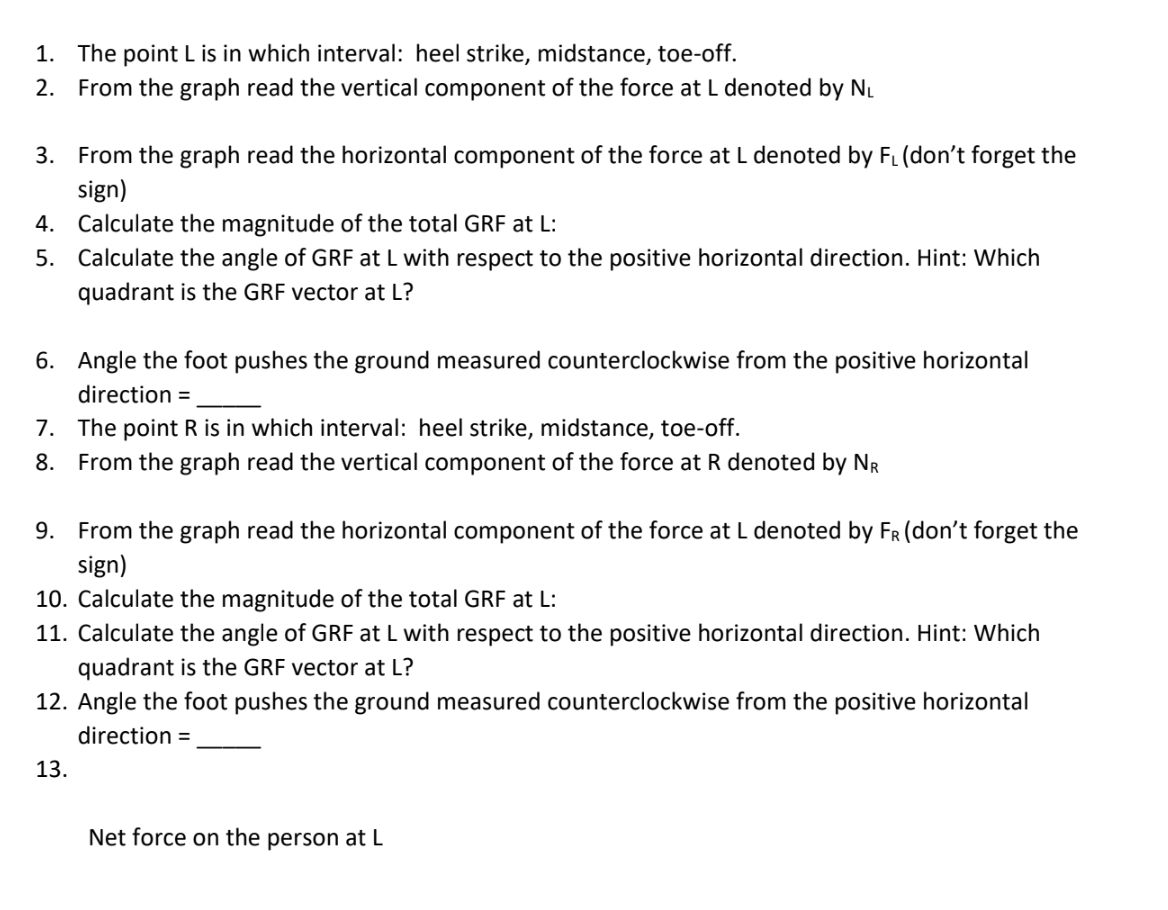 1. The point L is in which interval: heel strike, midstance, toe-off.
2. From the graph read the vertical component of the force at L denoted by $N_L$

3. From the graph read the horizontal component of the force at L denoted by $F_L$ (don't forget the sign)
4. Calculate the magnitude of the total GRF at L:
5. Calculate the angle of GRF at L with respect to the positive horizontal direction. Hint: Which quadrant is the GRF vector at L?

6. Angle the foot pushes the ground measured counterclockwise from the positive horizontal direction = ____
7. The point R is in which interval: heel strike, midstance, toe-off.
8. From the graph read the vertical component of the force at R denoted by $N_R$

9. From the graph read the horizontal component of the force at L denoted by $F_R$ (don't forget the sign)
10. Calculate the magnitude of the total GRF at L:
11. Calculate the angle of GRF at L with respect to the positive horizontal direction. Hint: Which quadrant is the GRF vector at L?
12. Angle the foot pushes the ground measured counterclockwise from the positive horizontal direction = ____
13.

Net force on the person at L